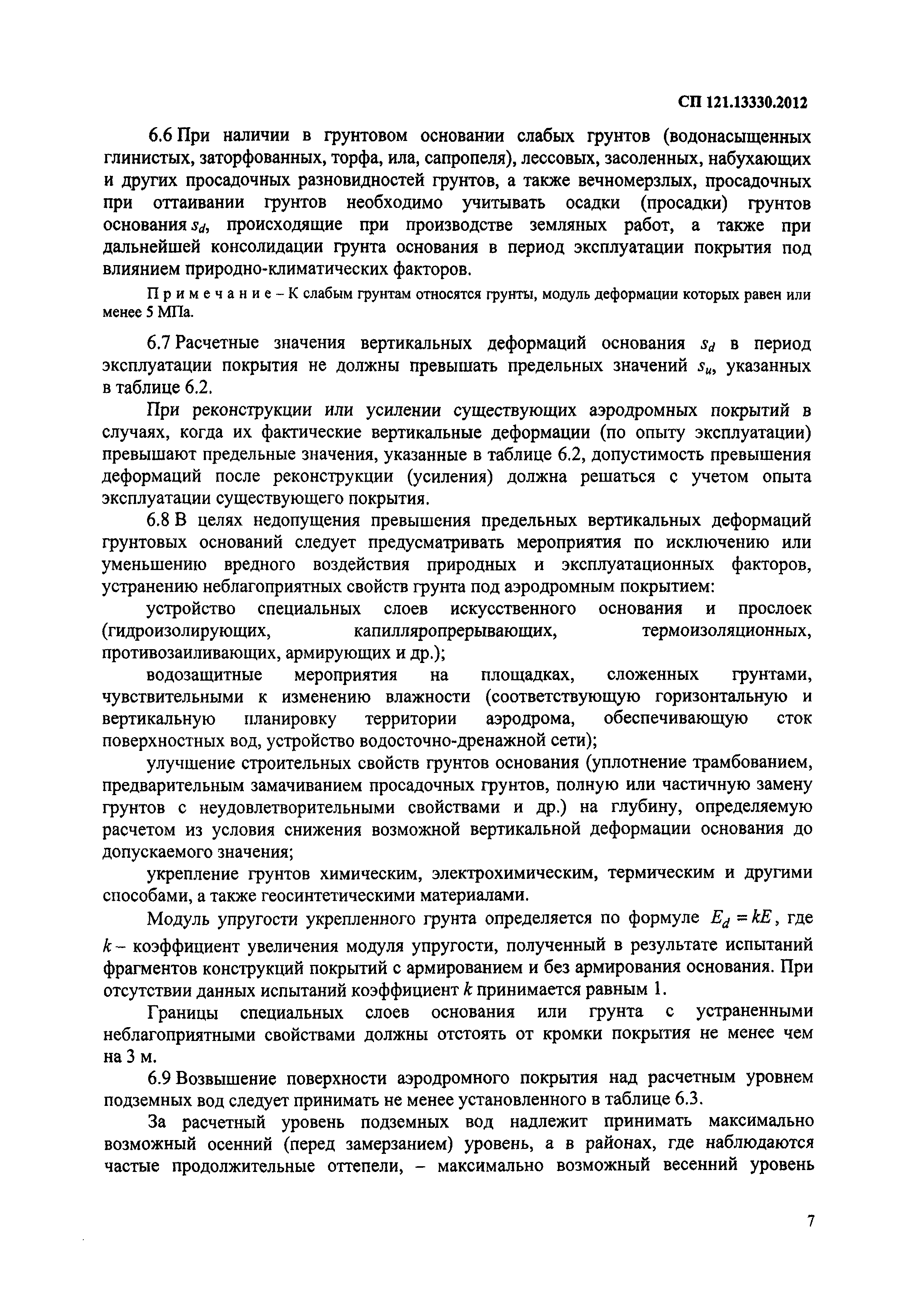 СП 121.13330.2012

6.6 При наличии в грунтовом основании слабых грунтов (водонасыщенных глинистых, заторфованных, торфа, ила, сапропеля), лессовых, засоленных, набухающих и других просадочных разновидностей грунтов, а также вечномерзлых, просадочных при оттаивании грунтов необходимо учитывать осадки (просадки) грунтов основания $s_d$, происходящие при производстве земляных работ, а также при дальнейшей консолидации грунта основания в период эксплуатации покрытия под влиянием природно-климатических факторов.

Примечание – К слабым грунтам относятся грунты, модуль деформации которых равен или менее 5 МПа.

6.7 Расчетные значения вертикальных деформаций основания $s_d$ в период эксплуатации покрытия не должны превышать предельных значений $s_u$, указанных в таблице 6.2.

При реконструкции или усилении существующих аэродромных покрытий в случаях, когда их фактические вертикальные деформации (по опыту эксплуатации) превышают предельные значения, указанные в таблице 6.2, допустимость превышения деформаций после реконструкции (усиления) должна решаться с учетом опыта эксплуатации существующего покрытия.

6.8 В целях недопущения превышения предельных вертикальных деформаций грунтовых оснований следует предусматривать мероприятия по исключению или уменьшению вредного воздействия природных и эксплуатационных факторов, устранению неблагоприятных свойств грунта под аэродромным покрытием:

устройство специальных слоев искусственного основания и прослоек (гидроизолирующих, капилляропрерывающих, термоизоляционных, противозаиливающих, армирующих и др.);

водозащитные мероприятия на площадках, сложенных грунтами, чувствительными к изменению влажности (соответствующую горизонтальную и вертикальную планировку территории аэродрома, обеспечивающую сток поверхностных вод, устройство водосточно-дренажной сети);

улучшение строительных свойств грунтов основания (уплотнение трамбованием, предварительным замачиванием просадочных грунтов, полную или частичную замену грунтов с неудовлетворительными свойствами и др.) на глубину, определяемую расчетом из условия снижения возможной вертикальной деформации основания до допускаемого значения;

укрепление грунтов химическим, электрохимическим, термическим и другими способами, а также геосинтетическими материалами.

Модуль упругости укрепленного грунта определяется по формуле $E_d = kE$, где $k$ – коэффициент увеличения модуля упругости, полученный в результате испытаний фрагментов конструкций покрытий с армированием и без армирования основания. При отсутствии данных испытаний коэффициент $k$ принимается равным 1.

Границы специальных слоев основания или грунта с устраненными неблагоприятными свойствами должны отстоять от кромки покрытия не менее чем на 3 м.

6.9 Возвышение поверхности аэродромного покрытия над расчетным уровнем подземных вод следует принимать не менее установленного в таблице 6.3.

За расчетный уровень подземных вод надлежит принимать максимально возможный осенний (перед замерзанием) уровень, а в районах, где наблюдаются частые продолжительные оттепели, – максимально возможный весенний уровень

7